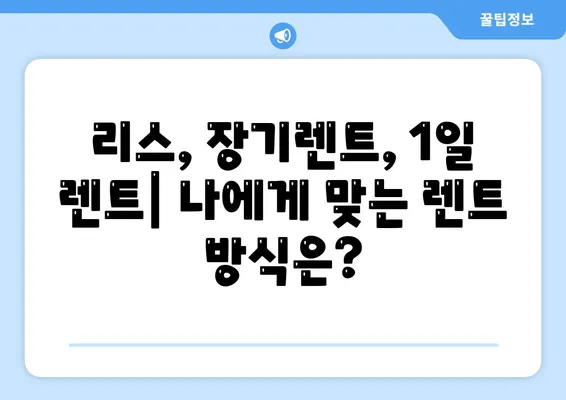 꿀팁정보

리스, 장기렌트, 1일 렌트| 나에게 맞는 렌트 방식은?